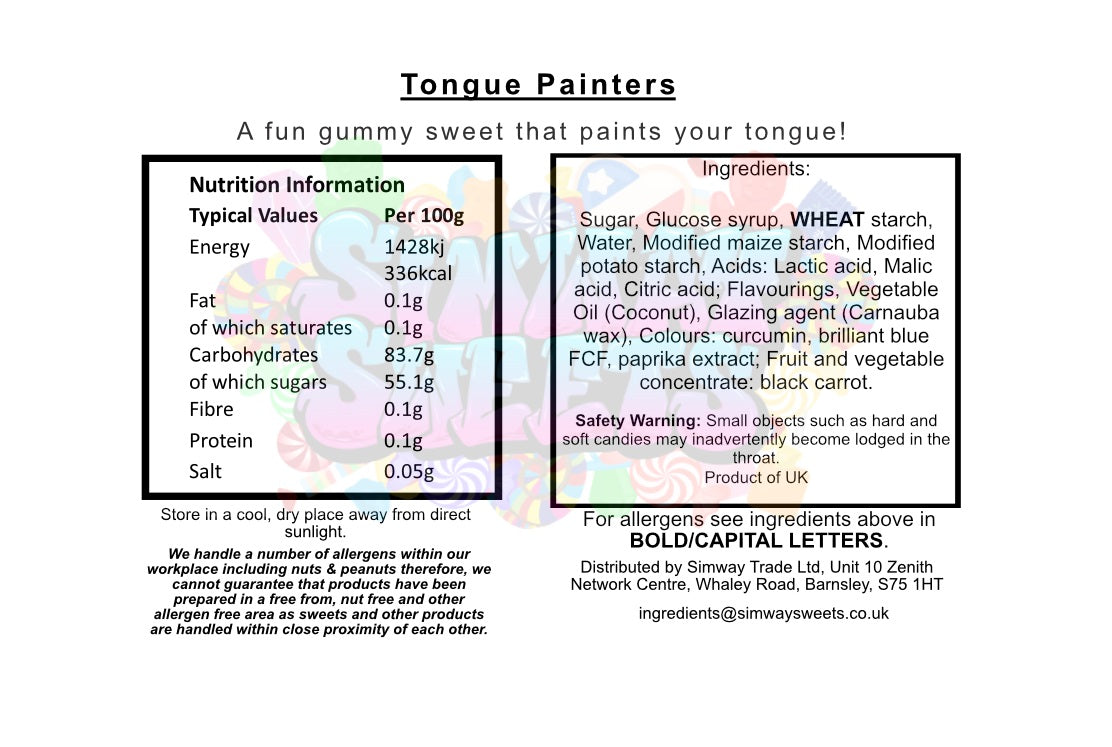 Tongue Painters

A fun gummy sweet that paints your tongue!

Nutrition Information

| Typical Values | Per 100g |
|---|---|
| Energy | 1428kj 336kcal |
| Fat | 0.1g |
| of which saturates | 0.1g |
| Carbohydrates | 83.7g |
| of which sugars | 55.1g |
| Fibre | 0.1g |
| Protein | 0.1g |
| Salt | 0.05g |

Store in a cool, dry place away from direct sunlight.

We handle a number of allergens within our workplace including nuts & peanuts therefore, we cannot guarantee that products have been prepared in a free from, nut free and other allergen free area as sweets and other products are handled within close proximity of each other.

Ingredients:

Sugar, Glucose syrup, WHEAT starch, Water, Modified maize starch, Modified potato starch, Acids: Lactic acid, Malic acid, Citric acid; Flavourings, Vegetable Oil (Coconut), Glazing agent (Carnauba wax), Colours: curcumin, brilliant blue FCF, paprika extract; Fruit and vegetable concentrate: black carrot.

Safety Warning: Small objects such as hard and soft candies may inadvertently become lodged in the throat.
Product of UK

For allergens see ingredients above in BOLD/CAPITAL LETTERS.

Distributed by Simway Trade Ltd, Unit 10 Zenith Network Centre, Whaley Road, Barnsley, S75 1HT

ingredients@simwaysweets.co.uk